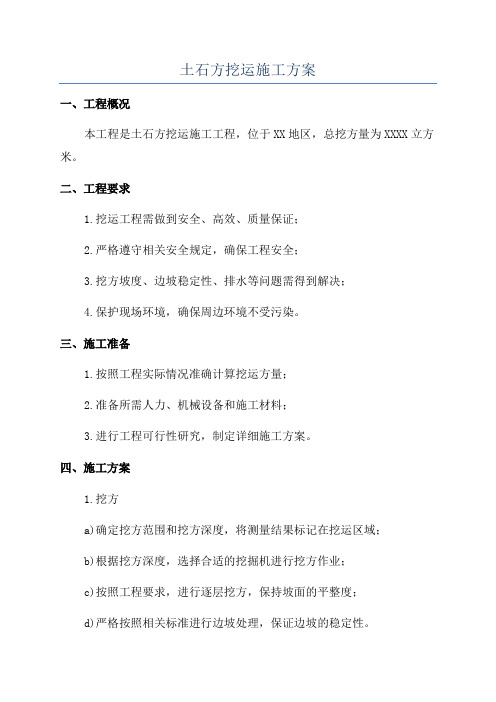 土石方挖运施工方案

一、工程概况

本工程是土石方挖运施工工程，位于XX地区，总挖方量为XXXX立方米。

二、工程要求

1.挖运工程需做到安全、高效、质量保证；

2.严格遵守相关安全规定，确保工程安全；

3.挖方坡度、边坡稳定性、排水等问题需得到解决；

4.保护现场环境，确保周边环境不受污染。

三、施工准备

1.按照工程实际情况准确计算挖运方量；

2.准备所需人力、机械设备和施工材料；

3.进行工程可行性研究，制定详细施工方案。

四、施工方案

1.挖方

a)确定挖方范围和挖方深度，将测量结果标记在挖运区域；

b)根据挖方深度，选择合适的挖掘机进行挖方作业；

c)按照工程要求，进行逐层挖方，保持坡面的平整度；

d)严格按照相关标准进行边坡处理，保证边坡的稳定性。